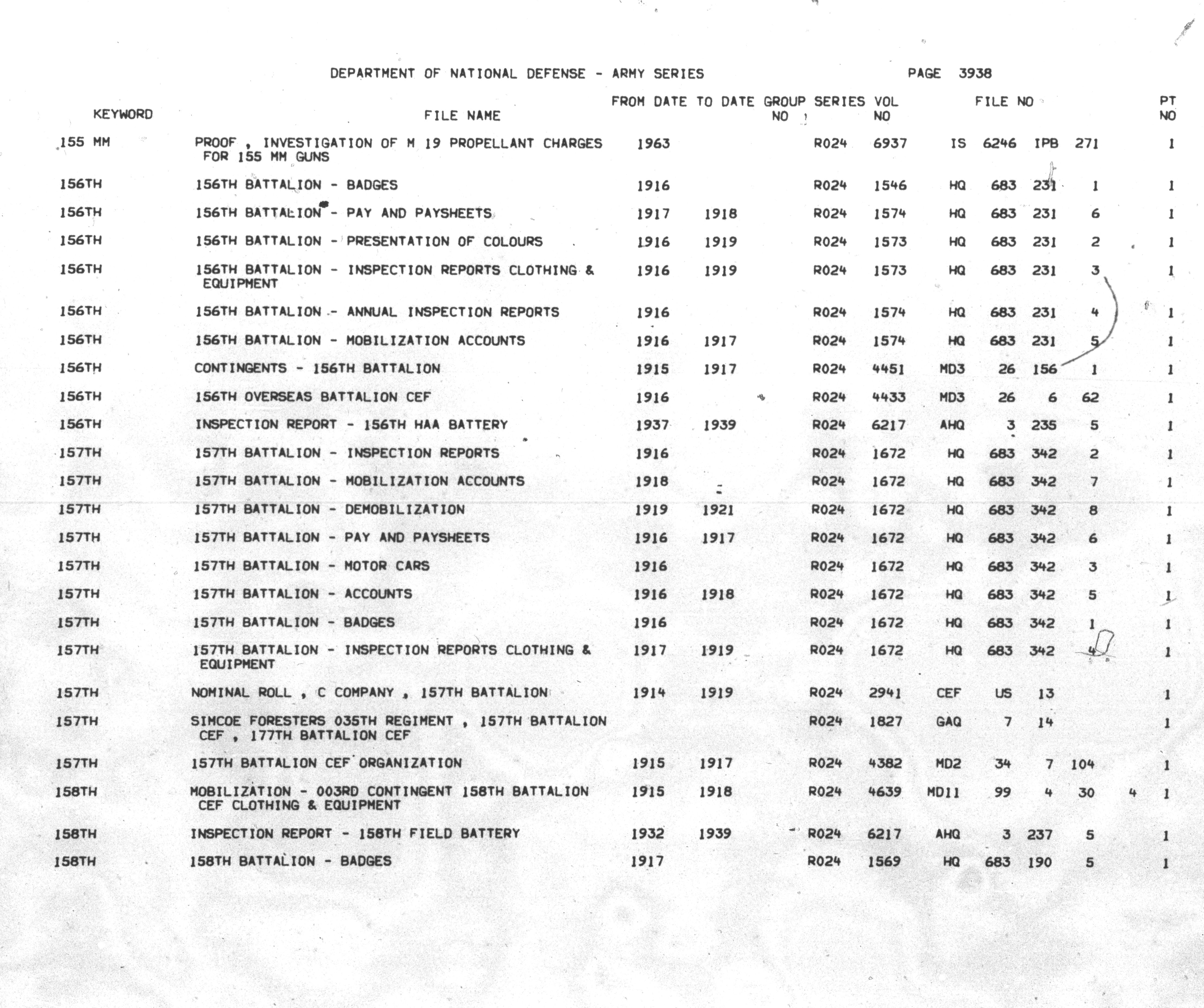 DEPARTMENT OF NATIONAL DEFENSE - ARMY SERIES PAGE 3938

| KEYWORD | FILE NAME | FROM DATE | TO DATE | GROUP NO | SERIES | VOL NO | FILE NO | | | | | PT NO |
|---|---|---|---|---|---|---|---|---|---|---|---|---|
| 155 MM | PROOF , INVESTIGATION OF M 19 PROPELLANT CHARGES FOR 155 MM GUNS | 1963 | | | R024 | 6937 | IS | 6246 | IPB | 271 | | 1 |
| 156TH | 156TH BATTALION - BADGES | 1916 | | | R024 | 1546 | HQ | 683 | 231 | 1 | | 1 |
| 156TH | 156TH BATTALION - PAY AND PAYSHEETS | 1917 | 1918 | | R024 | 1574 | HQ | 683 | 231 | 6 | | 1 |
| 156TH | 156TH BATTALION - PRESENTATION OF COLOURS | 1916 | 1919 | | R024 | 1573 | HQ | 683 | 231 | 2 | | 1 |
| 156TH | 156TH BATTALION - INSPECTION REPORTS CLOTHING & EQUIPMENT | 1916 | 1919 | | R024 | 1573 | HQ | 683 | 231 | 3 | | 1 |
| 156TH | 156TH BATTALION - ANNUAL INSPECTION REPORTS | 1916 | | | R024 | 1574 | HQ | 683 | 231 | 4 | | 1 |
| 156TH | 156TH BATTALION - MOBILIZATION ACCOUNTS | 1916 | 1917 | | R024 | 1574 | HQ | 683 | 231 | 5 | | 1 |
| 156TH | CONTINGENTS - 156TH BATTALION | 1915 | 1917 | | R024 | 4451 | MD3 | 26 | 156 | 1 | | 1 |
| 156TH | 156TH OVERSEAS BATTALION CEF | 1916 | | | R024 | 4433 | MD3 | 26 | 6 | 62 | | 1 |
| 156TH | INSPECTION REPORT - 156TH HAA BATTERY | 1937 | 1939 | | R024 | 6217 | AHQ | 3 | 235 | 5 | | 1 |
| 157TH | 157TH BATTALION - INSPECTION REPORTS | 1916 | | | R024 | 1672 | HQ | 683 | 342 | 2 | | 1 |
| 157TH | 157TH BATTALION - MOBILIZATION ACCOUNTS | 1918 | | | R024 | 1672 | HQ | 683 | 342 | 7 | | 1 |
| 157TH | 157TH BATTALION - DEMOBILIZATION | 1919 | 1921 | | R024 | 1672 | HQ | 683 | 342 | 8 | | 1 |
| 157TH | 157TH BATTALION - PAY AND PAYSHEETS | 1916 | 1917 | | R024 | 1672 | HQ | 683 | 342 | 6 | | 1 |
| 157TH | 157TH BATTALION - MOTOR CARS | 1916 | | | R024 | 1672 | HQ | 683 | 342 | 3 | | 1 |
| 157TH | 157TH BATTALION - ACCOUNTS | 1916 | 1918 | | R024 | 1672 | HQ | 683 | 342 | 5 | | 1 |
| 157TH | 157TH BATTALION - BADGES | 1916 | | | R024 | 1672 | HQ | 683 | 342 | 1 | | 1 |
| 157TH | 157TH BATTALION - INSPECTION REPORTS CLOTHING & EQUIPMENT | 1917 | 1919 | | R024 | 1672 | HQ | 683 | 342 | 4 | | 1 |
| 157TH | NOMINAL ROLL , C COMPANY , 157TH BATTALION | 1914 | 1919 | | R024 | 2941 | CEF | US | 13 | | | 1 |
| 157TH | SIMCOE FORESTERS 035TH REGIMENT , 157TH BATTALION CEF , 177TH BATTALION CEF | | | | R024 | 1827 | GAQ | 7 | 14 | | | 1 |
| 157TH | 157TH BATTALION CEF ORGANIZATION | 1915 | 1917 | | R024 | 4382 | MD2 | 34 | 7 | 104 | | 1 |
| 158TH | MOBILIZATION - 003RD CONTINGENT 158TH BATTALION CEF CLOTHING & EQUIPMENT | 1915 | 1918 | | R024 | 4639 | MD11 | 99 | 4 | 30 | 4 | 1 |
| 158TH | INSPECTION REPORT - 158TH FIELD BATTERY | 1932 | 1939 | | R024 | 6217 | AHQ | 3 | 237 | 5 | | 1 |
| 158TH | 158TH BATTALION - BADGES | 1917 | | | R024 | 1569 | HQ | 683 | 190 | 5 | | 1 |